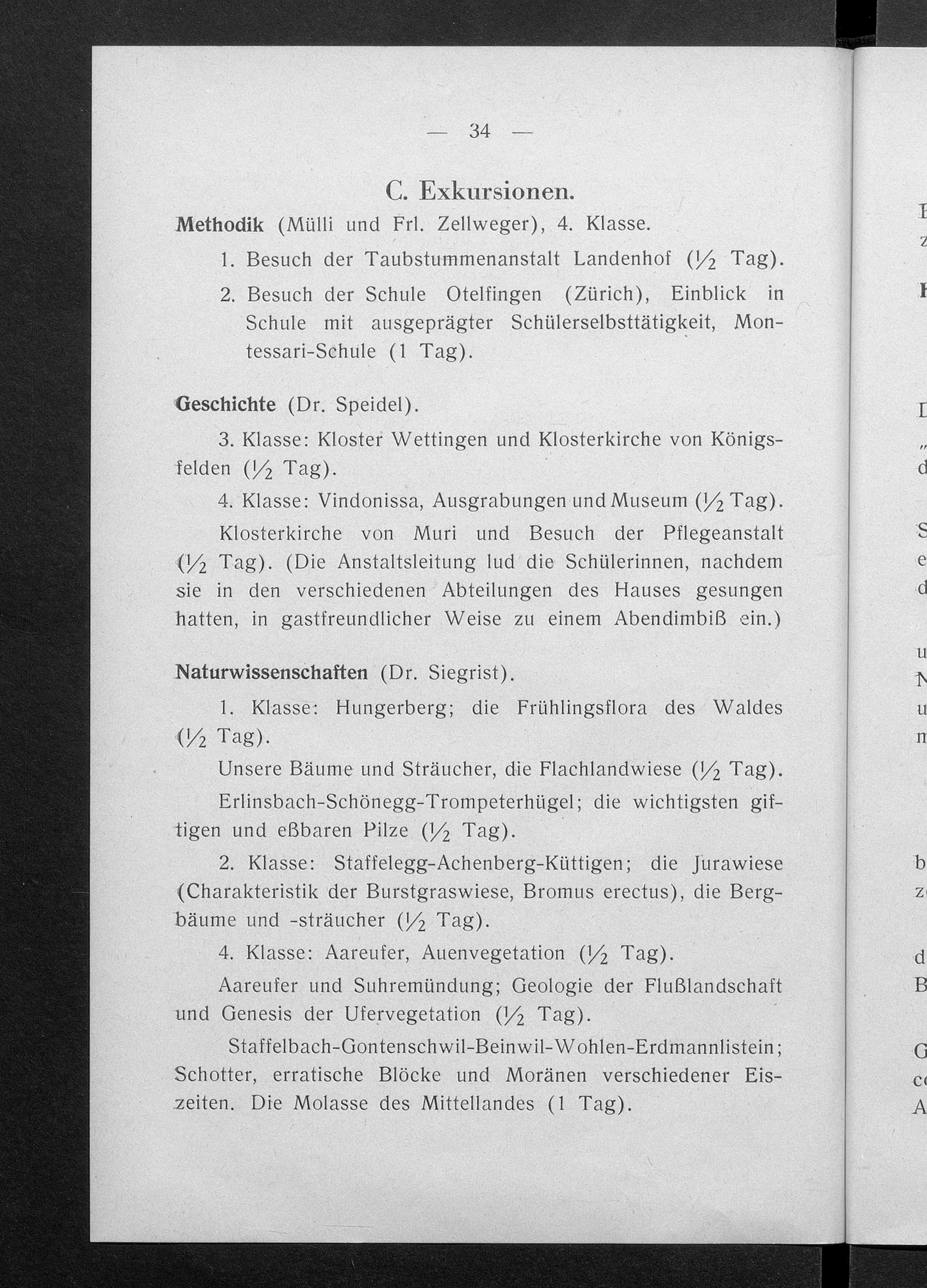 — 34 —

C. Exkursionen.

Methodik (Mülli und Frl. Zellweger), 4. Klasse.

1. Besuch der Taubstummenanstalt Landenhof ($\frac{1}{2}$ Tag).

2. Besuch der Schule Otelfingen (Zürich), Einblick in Schule mit ausgeprägter Schülerselbsttätigkeit, Montessari-Schule (1 Tag).

Geschichte (Dr. Speidel).

3. Klasse: Kloster Wettingen und Klosterkirche von Königsfelden ($\frac{1}{2}$ Tag).

4. Klasse: Vindonissa, Ausgrabungen und Museum ($\frac{1}{2}$ Tag).

Klosterkirche von Muri und Besuch der Pflegeanstalt ($\frac{1}{2}$ Tag). (Die Anstaltsleitung lud die Schülerinnen, nachdem sie in den verschiedenen Abteilungen des Hauses gesungen hatten, in gastfreundlicher Weise zu einem Abendimbiß ein.)

Naturwissenschaften (Dr. Siegrist).

1. Klasse: Hungerberg; die Frühlingsflora des Waldes ($\frac{1}{2}$ Tag).

Unsere Bäume und Sträucher, die Flachlandwiese ($\frac{1}{2}$ Tag).

Erlinsbach-Schönegg-Trompeterhügel; die wichtigsten giftigen und eßbaren Pilze ($\frac{1}{2}$ Tag).

2. Klasse: Staffelegg-Achenberg-Küttigen; die Jurawiese (Charakteristik der Burstgraswiese, Bromus erectus), die Bergbäume und -sträucher ($\frac{1}{2}$ Tag).

4. Klasse: Aareufer, Auenvegetation ($\frac{1}{2}$ Tag).

Aareufer und Suhremündung; Geologie der Flußlandschaft und Genesis der Ufervegetation ($\frac{1}{2}$ Tag).

Staffelbach-Gontenschwil-Beinwil-Wohlen-Erdmannlistein; Schotter, erratische Blöcke und Moränen verschiedener Eiszeiten. Die Molasse des Mittellandes (1 Tag).